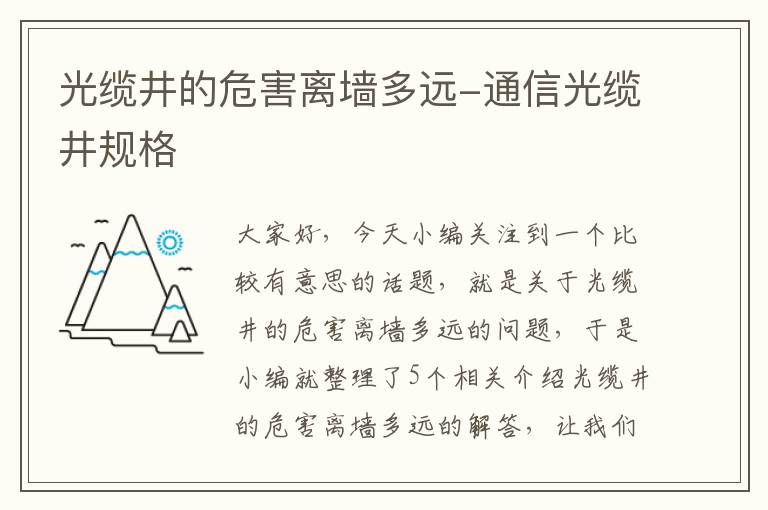 光缆井的危害离墙多远-通信光缆井规格

大家好，今天小编关注到一个比较有意思的话题，就是关于光缆井的危害离墙多远的问题，于是小编就整理了5个相关介绍光缆井的危害离墙多远的解答，让我们